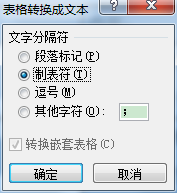 表格转换成文本
?
X
文字分隔符
段落标记(P)
制表符(T)
逗号(M)
其他字符(O): ;
转换嵌套表格(C)
确定
取消